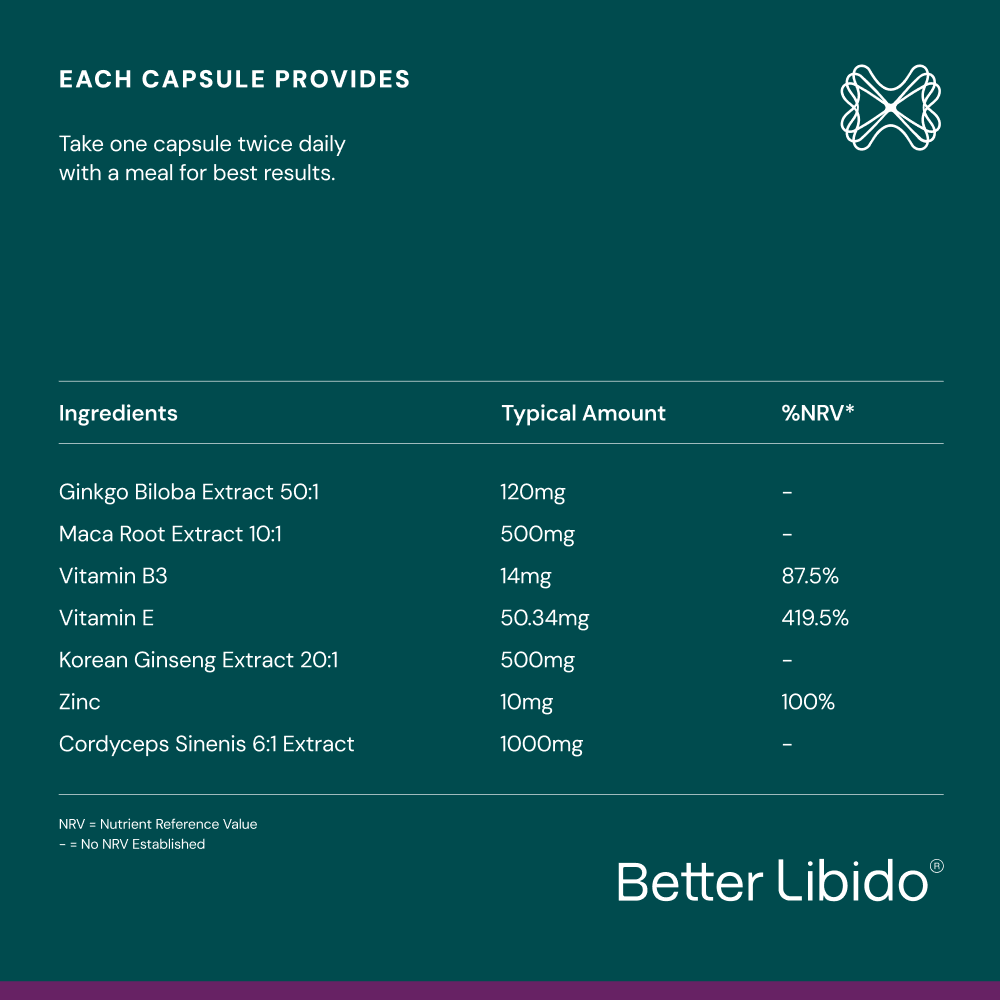 EACH CAPSULE PROVIDES

Take one capsule twice daily with a meal for best results.

| Ingredients | Typical Amount | %NRV* |
|---|---|---|
| Ginkgo Biloba Extract 50:1 | 120mg | - |
| Maca Root Extract 10:1 | 500mg | - |
| Vitamin B3 | 14mg | 87.5% |
| Vitamin E | 50.34mg | 419.5% |
| Korean Ginseng Extract 20:1 | 500mg | - |
| Zinc | 10mg | 100% |
| Cordyceps Sinenis 6:1 Extract | 1000mg | - |

NRV = Nutrient Reference Value
- = No NRV Established

Better Libido®